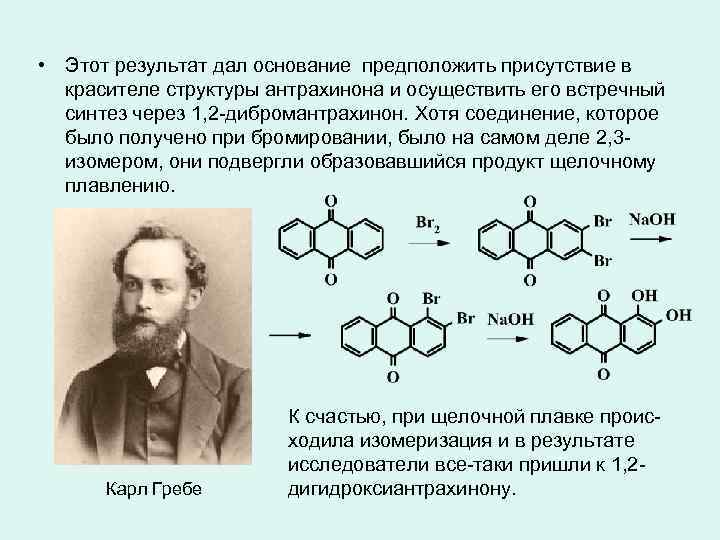 • Этот результат дал основание предположить присутствие в красителе структуры антрахинона и осуществить его встречный синтез через 1,2-дибромантрахинон. Хотя соединение, которое было получено при бромировании, было на самом деле 2,3-изомером, они подвергли образовавшийся продукт щелочному плавлению.

O
O
$Br_2$
O
O
Br
Br
NaOH
O
O
Br
Br
NaOH
O
O
OH
OH

Карл Гребе

К счастью, при щелочной плавке происходила изомеризация и в результате исследователи все-таки пришли к 1,2-дигидроксиантрахинону.